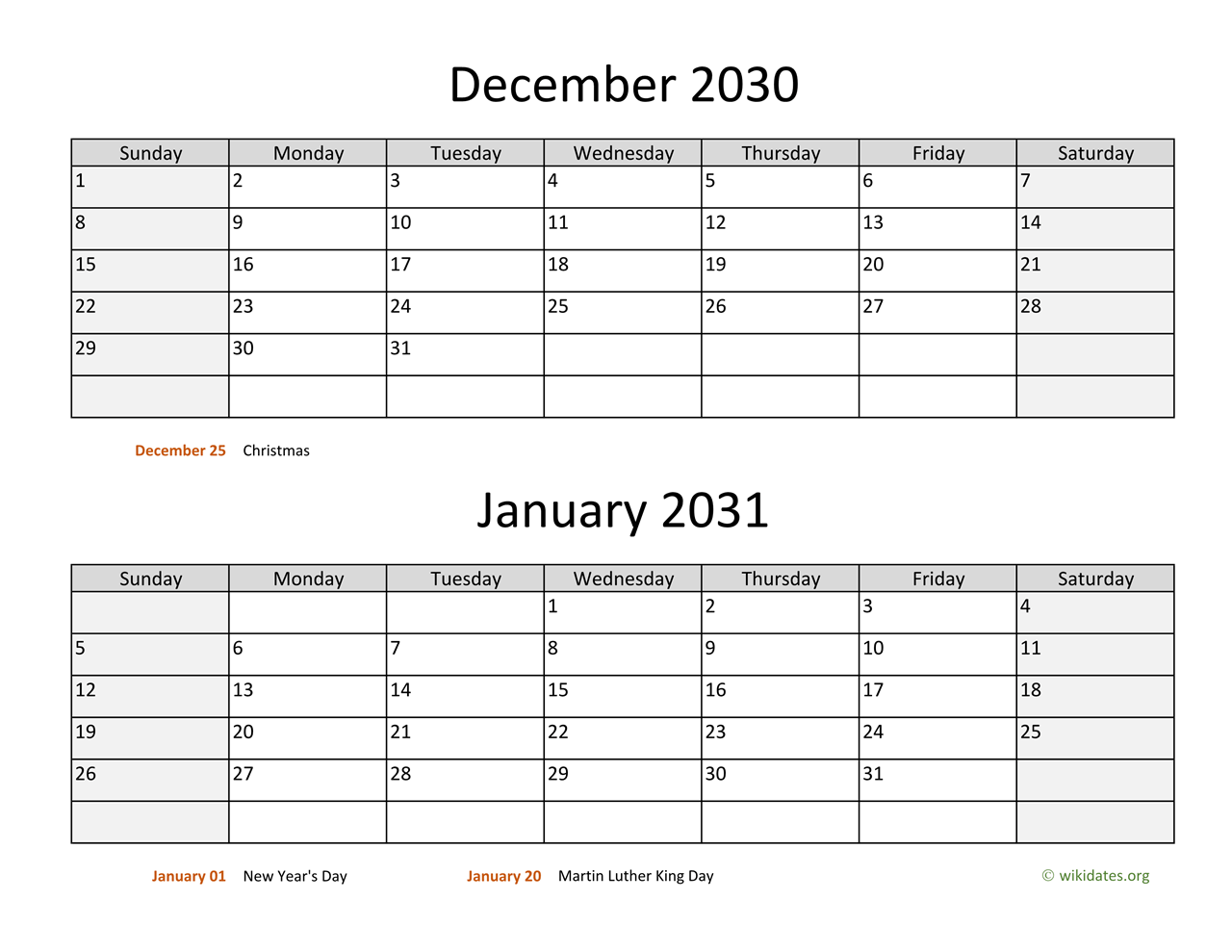 December 2030

| Sunday | Monday | Tuesday | Wednesday | Thursday | Friday | Saturday |
|---|---|---|---|---|---|---|
| 1 | 2 | 3 | 4 | 5 | 6 | 7 |
| 8 | 9 | 10 | 11 | 12 | 13 | 14 |
| 15 | 16 | 17 | 18 | 19 | 20 | 21 |
| 22 | 23 | 24 | 25 | 26 | 27 | 28 |
| 29 | 30 | 31 | | | | |
| | | | | | | |

December 25 Christmas

January 2031

| Sunday | Monday | Tuesday | Wednesday | Thursday | Friday | Saturday |
|---|---|---|---|---|---|---|
| | | | 1 | 2 | 3 | 4 |
| 5 | 6 | 7 | 8 | 9 | 10 | 11 |
| 12 | 13 | 14 | 15 | 16 | 17 | 18 |
| 19 | 20 | 21 | 22 | 23 | 24 | 25 |
| 26 | 27 | 28 | 29 | 30 | 31 | |
| | | | | | | |

January 01 New Year's Day January 20 Martin Luther King Day © wikidates.org